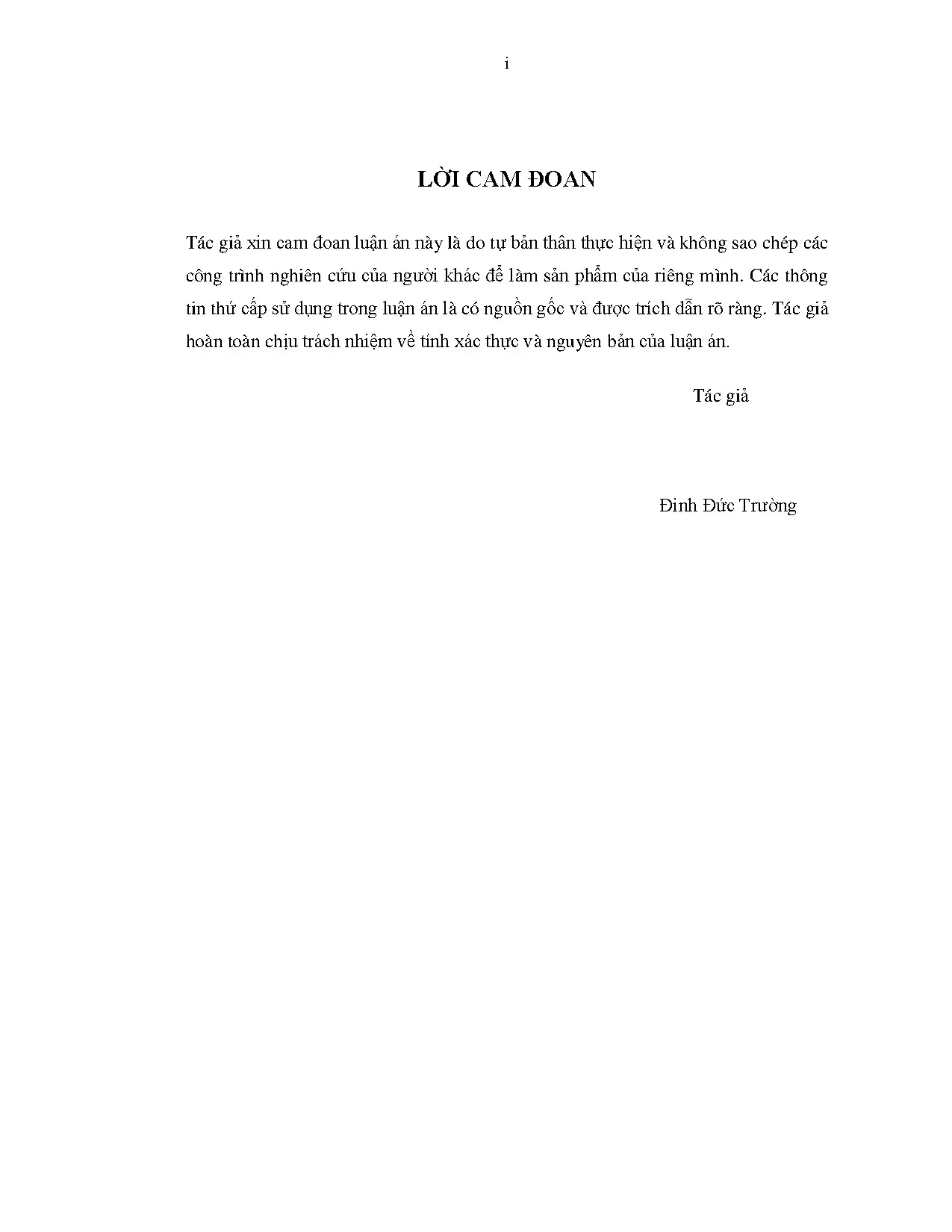 i

LỜI CAM ĐOAN

Tác giả xin cam đoan luận án này là do tự bản thân thực hiện và không sao chép các công trình nghiên cứu của người khác để làm sản phẩm của riêng mình. Các thông tin thứ cấp sử dụng trong luận án là có nguồn gốc và được trích dẫn rõ ràng. Tác giả hoàn toàn chịu trách nhiệm về tính xác thực và nguyên bản của luận án.

Tác giả

Đinh Đức Trường